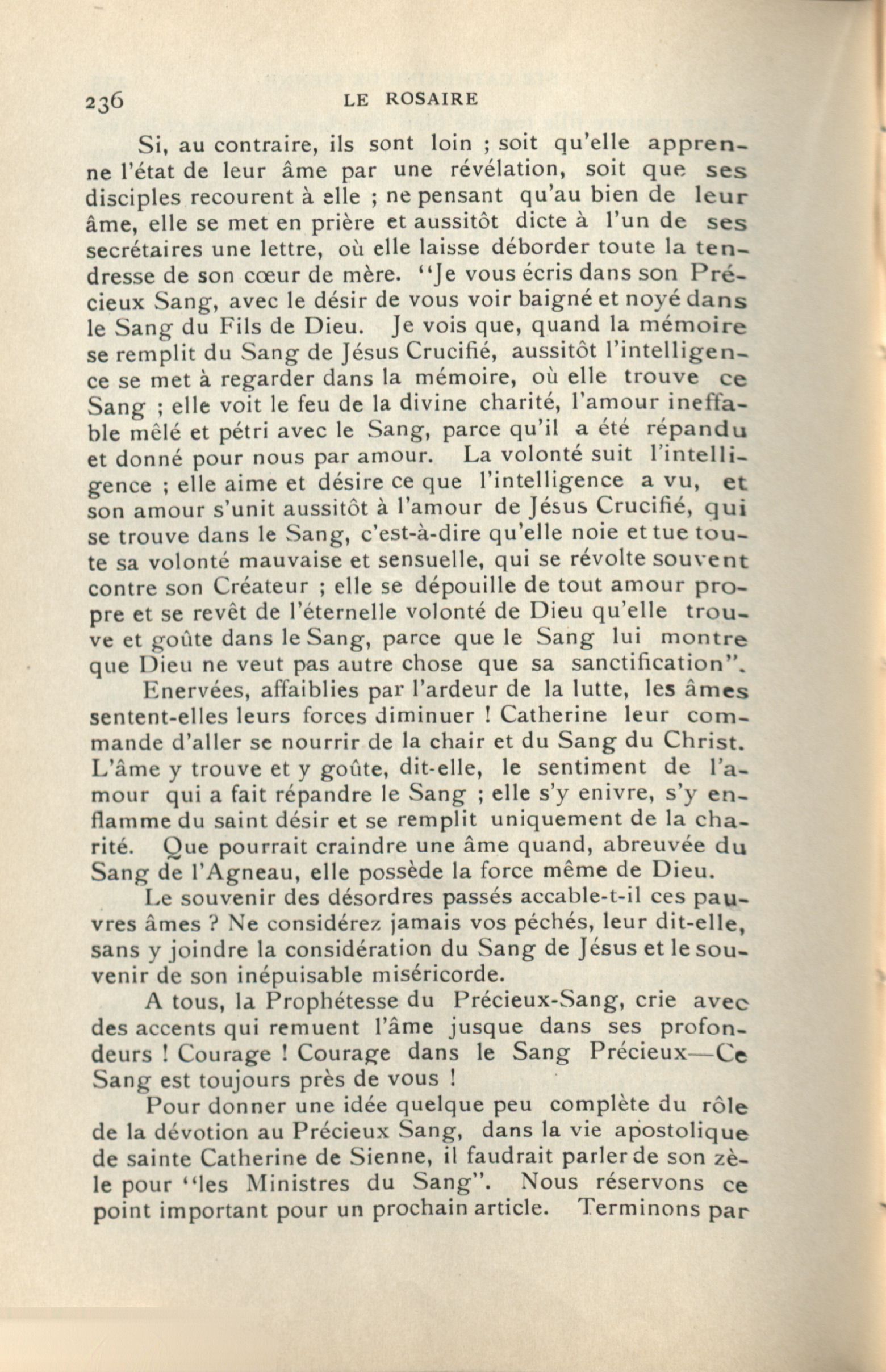 236 LE ROSAIRE

Si, au contraire, ils sont loin ; soit qu'elle apprenne l'état de leur âme par une révélation, soit que ses disciples recourent à elle ; ne pensant qu'au bien de leur âme, elle se met en prière et aussitôt dicte à l'un de ses secrétaires une lettre, où elle laisse déborder toute la tendresse de son cœur de mère. "Je vous écris dans son Précieux Sang, avec le désir de vous voir baigné et noyé dans le Sang du Fils de Dieu. Je vois que, quand la mémoire se remplit du Sang de Jésus Crucifié, aussitôt l'intelligence se met à regarder dans la mémoire, où elle trouve ce Sang ; elle voit le feu de la divine charité, l'amour ineffable mêlé et pétri avec le Sang, parce qu'il a été répandu et donné pour nous par amour. La volonté suit l'intelligence ; elle aime et désire ce que l'intelligence a vu, et son amour s'unit aussitôt à l'amour de Jésus Crucifié, qui se trouve dans le Sang, c'est-à-dire qu'elle noie et tue toute sa volonté mauvaise et sensuelle, qui se révolte souvent contre son Créateur ; elle se dépouille de tout amour propre et se revêt de l'éternelle volonté de Dieu qu'elle trouve et goûte dans le Sang, parce que le Sang lui montre que Dieu ne veut pas autre chose que sa sanctification".

Enervées, affaiblies par l'ardeur de la lutte, les âmes sentent-elles leurs forces diminuer ! Catherine leur commande d'aller se nourrir de la chair et du Sang du Christ. L'âme y trouve et y goûte, dit-elle, le sentiment de l'amour qui a fait répandre le Sang ; elle s'y enivre, s'y enflamme du saint désir et se remplit uniquement de la charité. Que pourrait craindre une âme quand, abreuvée du Sang de l'Agneau, elle possède la force même de Dieu.

Le souvenir des désordres passés accable-t-il ces pauvres âmes ? Ne considérez jamais vos péchés, leur dit-elle, sans y joindre la considération du Sang de Jésus et le souvenir de son inépuisable miséricorde.

A tous, la Prophétesse du Précieux-Sang, crie avec des accents qui remuent l'âme jusque dans ses profondeurs ! Courage ! Courage dans le Sang Précieux—Ce Sang est toujours près de vous !

Pour donner une idée quelque peu complète du rôle de la dévotion au Précieux Sang, dans la vie apostolique de sainte Catherine de Sienne, il faudrait parler de son zèle pour "les Ministres du Sang". Nous réservons ce point important pour un prochain article. Terminons par